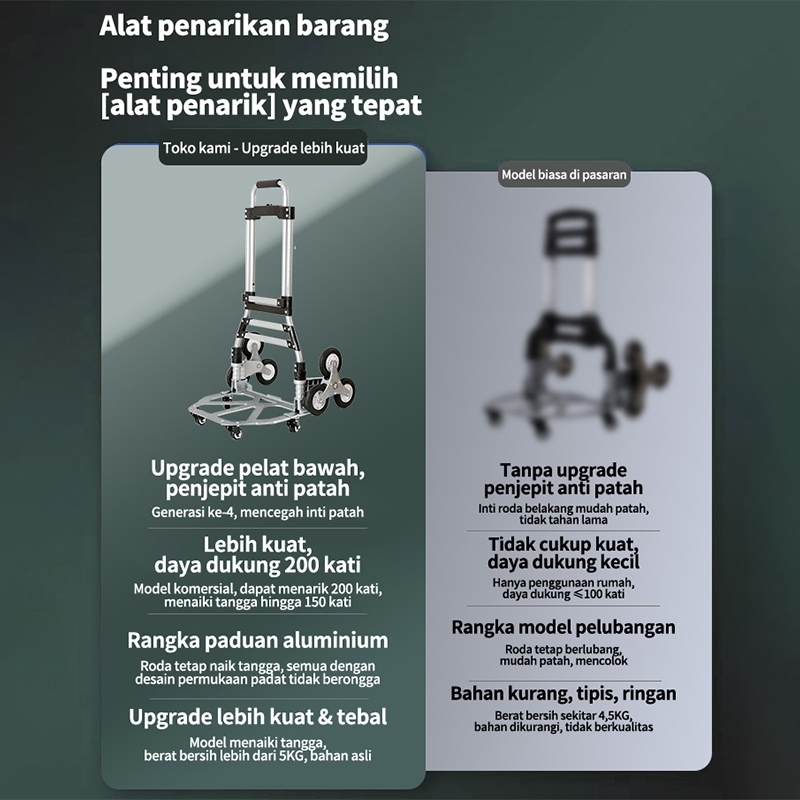 Alat penarikan barang

Penting untuk memilih [alat penarik] yang tepat

Toko kami - Upgrade lebih kuat

Upgrade pelat bawah, penjepit anti patah

Generasi ke-4, mencegah inti patah

Lebih kuat, daya dukung 200 kati

Model komersial, dapat menarik 200 kati, menaiki tangga hingga 150 kati

Rangka paduan aluminium

Roda tetap naik tangga, semua dengan desain permukaan padat tidak berongga

Upgrade lebih kuat & tebal

Model menaiki tangga, berat bersih lebih dari 5KG, bahan asli

Model biasa di pasaran

Tanpa upgrade penjepit anti patah

Inti roda belakang mudah patah, tidak tahan lama

Tidak cukup kuat, daya dukung kecil

Hanya penggunaan rumah, daya dukung ≤100 kati

Rangka model pelubangan

Roda tetap berlubang, mudah patah, mencolok

Bahan kurang, tipis, ringan

Berat bersih sekitar 4,5KG, bahan dikurangi, tidak berkualitas